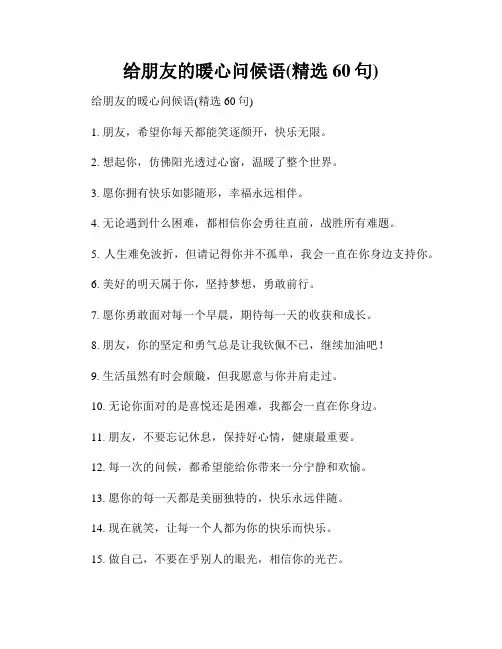 给朋友的暖心问候语(精选 60 句)

给朋友的暖心问候语(精选 60 句)

1. 朋友，希望你每天都能笑逐颜开，快乐无限。

2. 想起你，仿佛阳光透过心窗，温暖了整个世界。

3. 愿你拥有快乐如影随形，幸福永远相伴。

4. 无论遇到什么困难，都相信你会勇往直前，战胜所有难题。

5. 人生难免波折，但请记得你并不孤单，我会一直在你身边支持你。

6. 美好的明天属于你，坚持梦想，勇敢前行。

7. 愿你勇敢面对每一个早晨，期待每一天的收获和成长。

8. 朋友，你的坚定和勇气总是让我钦佩不已，继续加油吧！

9. 生活虽然有时会颠簸，但我愿意与你并肩走过。

10. 无论你面对的是喜悦还是困难，我都会一直在你身边。

11. 朋友，不要忘记休息，保持好心情，健康最重要。

12. 每一次的问候，都希望能给你带来一分宁静和欢愉。

13. 愿你的每一天都是美丽独特的，快乐永远伴随。

14. 现在就笑，让每一个人都为你的快乐而快乐。

15. 做自己，不要在乎别人的眼光，相信你的光芒。